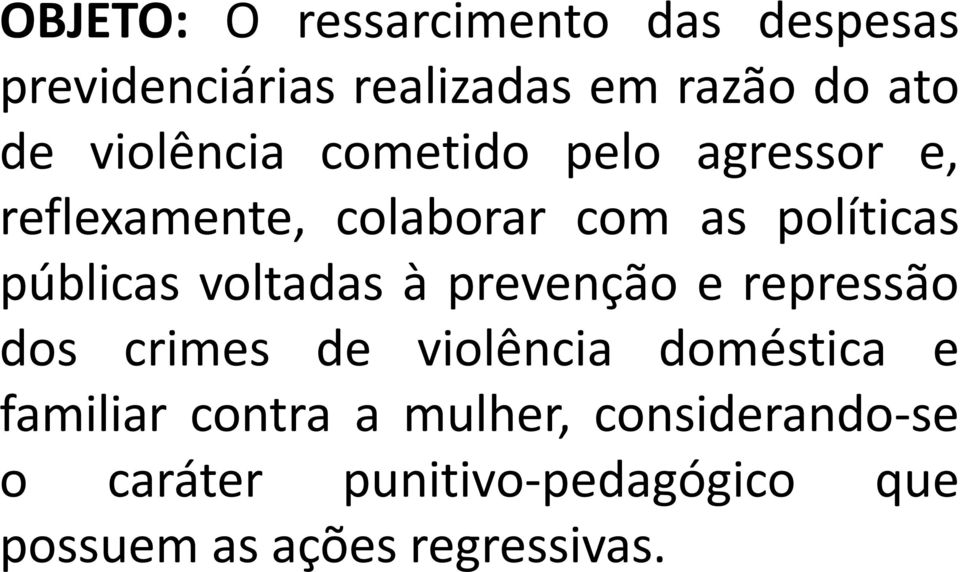 OBJETO: O ressarcimento das despesas previdenciárias realizadas em razão do ato de violência cometido pelo agressor e, reflexamente, colaborar com as políticas públicas voltadas à prevenção e repressão dos crimes de violência doméstica e familiar contra a mulher, considerando-se o caráter punitivo-pedagógico que possuem as ações regressivas.